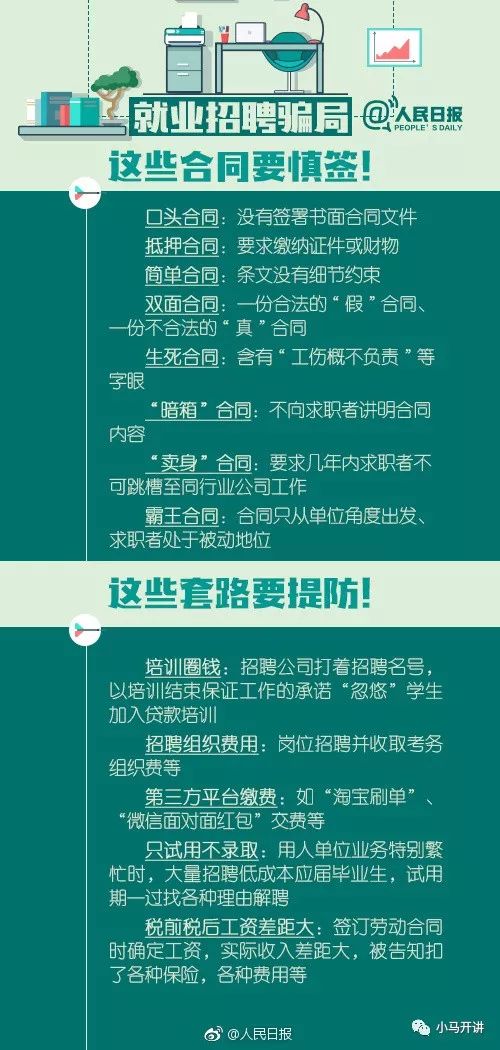 就业招聘骗局

@人民日报 PEOPLE'S DAILY

这些合同要慎签！

口头合同：没有签署书面合同文件

抵押合同：要求缴纳证件或财物

简单合同：条文没有细节约束

双面合同：一份合法的“假”合同、一份不合法的“真”合同

生死合同：含有“工伤概不负责”等字眼

“暗箱”合同：不向求职者讲明合同内容

“卖身”合同：要求几年内求职者不可跳槽至同行业公司工作

霸王合同：合同只从单位角度出发、求职者处于被动地位

这些套路要提防！

培训圈钱：招聘公司打着招聘名号，以培训结束保证工作的承诺“忽悠”学生加入贷款培训

招聘组织费用：岗位招聘并收取考务组织费等

第三方平台缴费：如“淘宝刷单”、“微信面对面红包”交费等

只试用不录取：用人单位业务特别繁忙时，大量招聘低成本应届毕业生，试用期一过找各种理由解聘

税前税后工资差距大：签订劳动合同时确定工资，实际收入差距大，被告知扣了各种保险，各种费用等

@人民日报

小马开讲